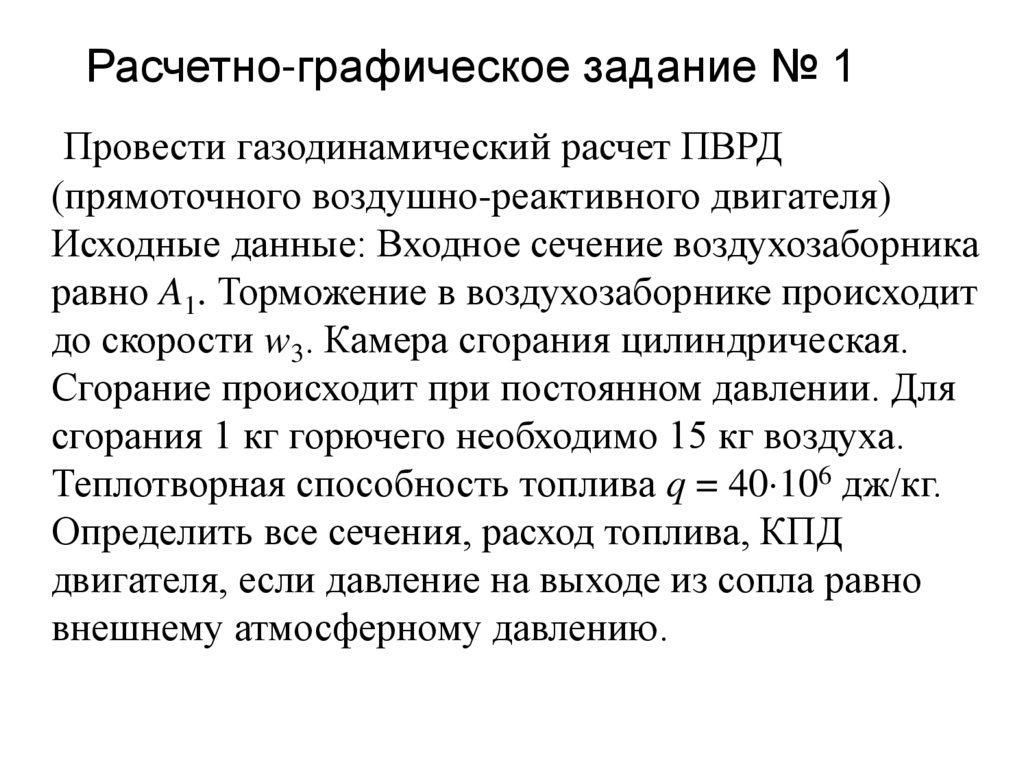 Расчетно-графическое задание № 1

Провести газодинамический расчет ПВРД (прямоточного воздушно-реактивного двигателя) Исходные данные: Входное сечение воздухозаборника равно $A_1$. Торможение в воздухозаборнике происходит до скорости $w_3$. Камера сгорания цилиндрическая. Сгорание происходит при постоянном давлении. Для сгорания 1 кг горючего необходимо 15 кг воздуха. Теплотворная способность топлива $q = 40 \cdot 10^6$ дж/кг. Определить все сечения, расход топлива, КПД двигателя, если давление на выходе из сопла равно внешнему атмосферному давлению.